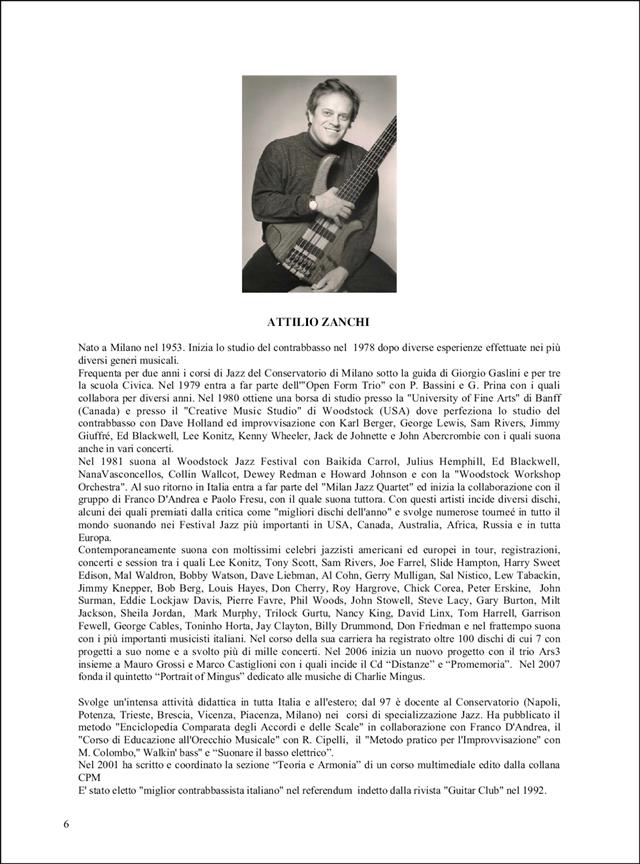 ATTILIO ZANCHI

Nato a Milano nel 1953. Inizia lo studio del contrabbasso nel 1978 dopo diverse esperienze effettuate nei più diversi generi musicali.
Frequenta per due anni i corsi di Jazz del Conservatorio di Milano sotto la guida di Giorgio Gaslini e per tre la scuola Civica. Nel 1979 entra a far parte dell'"Open Form Trio" con P. Bassini e G. Prina con i quali collabora per diversi anni. Nel 1980 ottiene una borsa di studio presso la "University of Fine Arts" di Banff (Canada) e presso il "Creative Music Studio" di Woodstock (USA) dove perfeziona lo studio del contrabbasso con Dave Holland ed improvvisazione con Karl Berger, George Lewis, Sam Rivers, Jimmy Giuffré, Ed Blackwell, Lee Konitz, Kenny Wheeler, Jack de Johnette e John Abercrombie con i quali suona anche in vari concerti.
Nel 1981 suona al Woodstock Jazz Festival con Baikida Carrol, Julius Hemphill, Ed Blackwell, NanaVasconcellos, Collin Wallcot, Dewey Redman e Howard Johnson e con la "Woodstock Workshop Orchestra". Al suo ritorno in Italia entra a far parte del "Milan Jazz Quartet" ed inizia la collaborazione con il gruppo di Franco D'Andrea e Paolo Fresu, con il quale suona tuttora. Con questi artisti incide diversi dischi, alcuni dei quali premiati dalla critica come "migliori dischi dell'anno" e svolge numerose tourneé in tutto il mondo suonando nei Festival Jazz più importanti in USA, Canada, Australia, Africa, Russia e in tutta Europa.
Contemporaneamente suona con moltissimi celebri jazzisti americani ed europei in tour, registrazioni, concerti e session tra i quali Lee Konitz, Tony Scott, Sam Rivers, Joe Farrel, Slide Hampton, Harry Sweet Edison, Mal Waldron, Bobby Watson, Dave Liebman, Al Cohn, Gerry Mulligan, Sal Nistico, Lew Tabackin, Jimmy Knepper, Bob Berg, Louis Hayes, Don Cherry, Roy Hargrove, Chick Corea, Peter Erskine, John Surman, Eddie Lockjaw Davis, Pierre Favre, Phil Woods, John Stowell, Steve Lacy, Gary Burton, Milt Jackson, Sheila Jordan, Mark Murphy, Trilock Gurtu, Nancy King, David Linx, Tom Harrell, Garrison Fewell, George Cables, Toninho Horta, Jay Clayton, Billy Drummond, Don Friedman e nel frattempo suona con i più importanti musicisti italiani. Nel corso della sua carriera ha registrato oltre 100 dischi di cui 7 con progetti a suo nome e a svolto più di mille concerti. Nel 2006 inizia un nuovo progetto con il trio Ars3 insieme a Mauro Grossi e Marco Castiglioni con i quali incide il Cd "Distanze" e "Promemoria". Nel 2007 fonda il quintetto "Portrait of Mingus" dedicato alle musiche di Charlie Mingus.

Svolge un'intensa attività didattica in tutta Italia e all'estero; dal 97 è docente al Conservatorio (Napoli, Potenza, Trieste, Brescia, Vicenza, Piacenza, Milano) nei corsi di specializzazione Jazz. Ha pubblicato il metodo "Enciclopedia Comparata degli Accordi e delle Scale" in collaborazione con Franco D'Andrea, il "Corso di Educazione all'Orecchio Musicale" con R. Cipelli, il "Metodo pratico per l'Improvvisazione" con M. Colombo," Walkin' bass" e "Suonare il basso elettrico".
Nel 2001 ha scritto e coordinato la sezione "Teoria e Armonia" di un corso multimediale edito dalla collana CPM
E' stato eletto "miglior contrabbassista italiano" nel referendum indetto dalla rivista "Guitar Club" nel 1992.

6